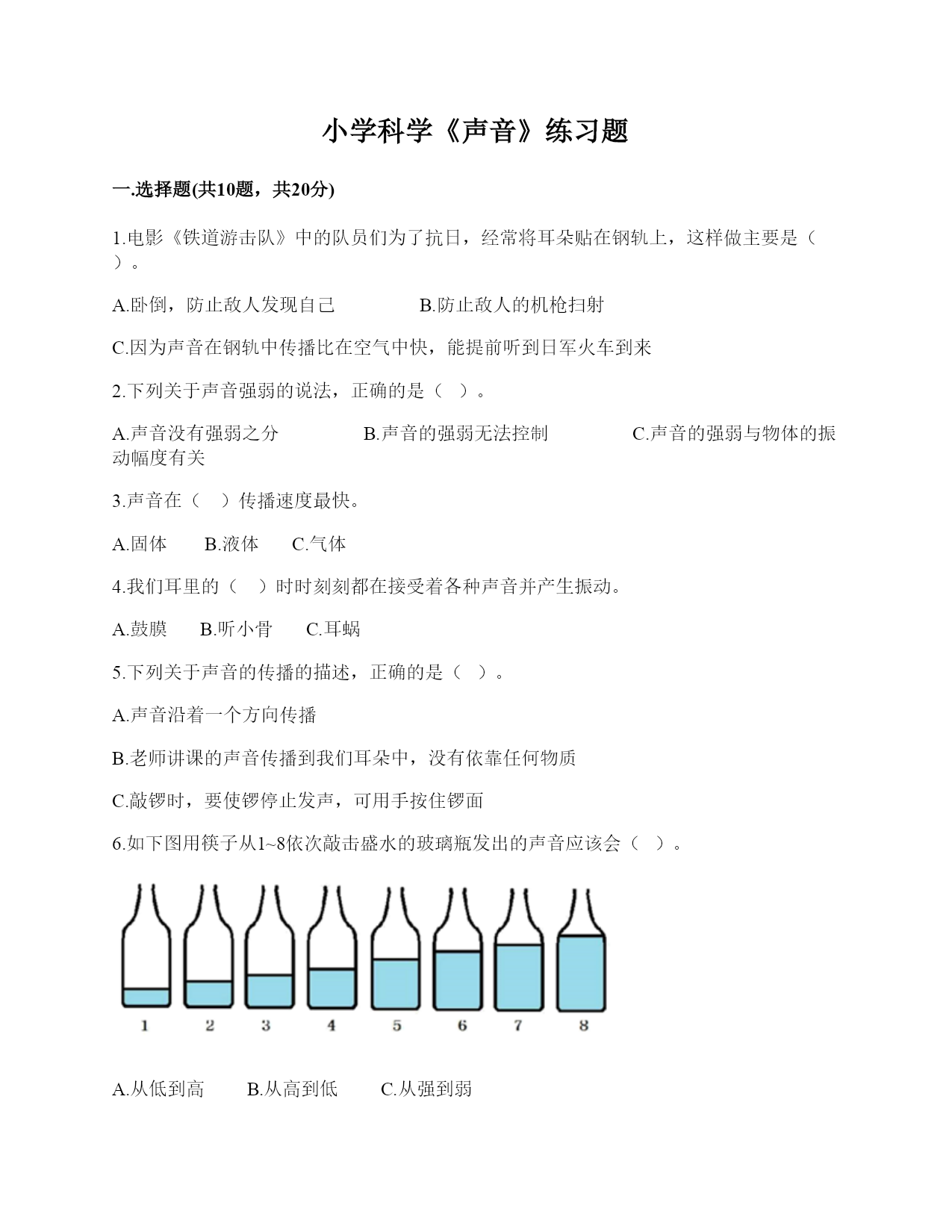 小学科学《声音》练习题

一.选择题(共10题，共20分)

1.电影《铁道游击队》中的队员们为了抗日，经常将耳朵贴在钢轨上，这样做主要是（ ）。

A.卧倒，防止敌人发现自己　　B.防止敌人的机枪扫射

C.因为声音在钢轨中传播比在空气中快，能提前听到日军火车到来

2.下列关于声音强弱的说法，正确的是（ ）。

A.声音没有强弱之分　　B.声音的强弱无法控制　　C.声音的强弱与物体的振动幅度有关

3.声音在（ ）传播速度最快。

A.固体　B.液体　C.气体

4.我们耳里的（ ）时时刻刻都在接受着各种声音并产生振动。

A.鼓膜　B.听小骨　C.耳蜗

5.下列关于声音的传播的描述，正确的是（ ）。

A.声音沿着一个方向传播

B.老师讲课的声音传播到我们耳朵中，没有依靠任何物质

C.敲锣时，要使锣停止发声，可用手按住锣面

6.如下图用筷子从1~8依次敲击盛水的玻璃瓶发出的声音应该会（ ）。

1 2 3 4 5 6 7 8

A.从低到高　B.从高到低　C.从强到弱